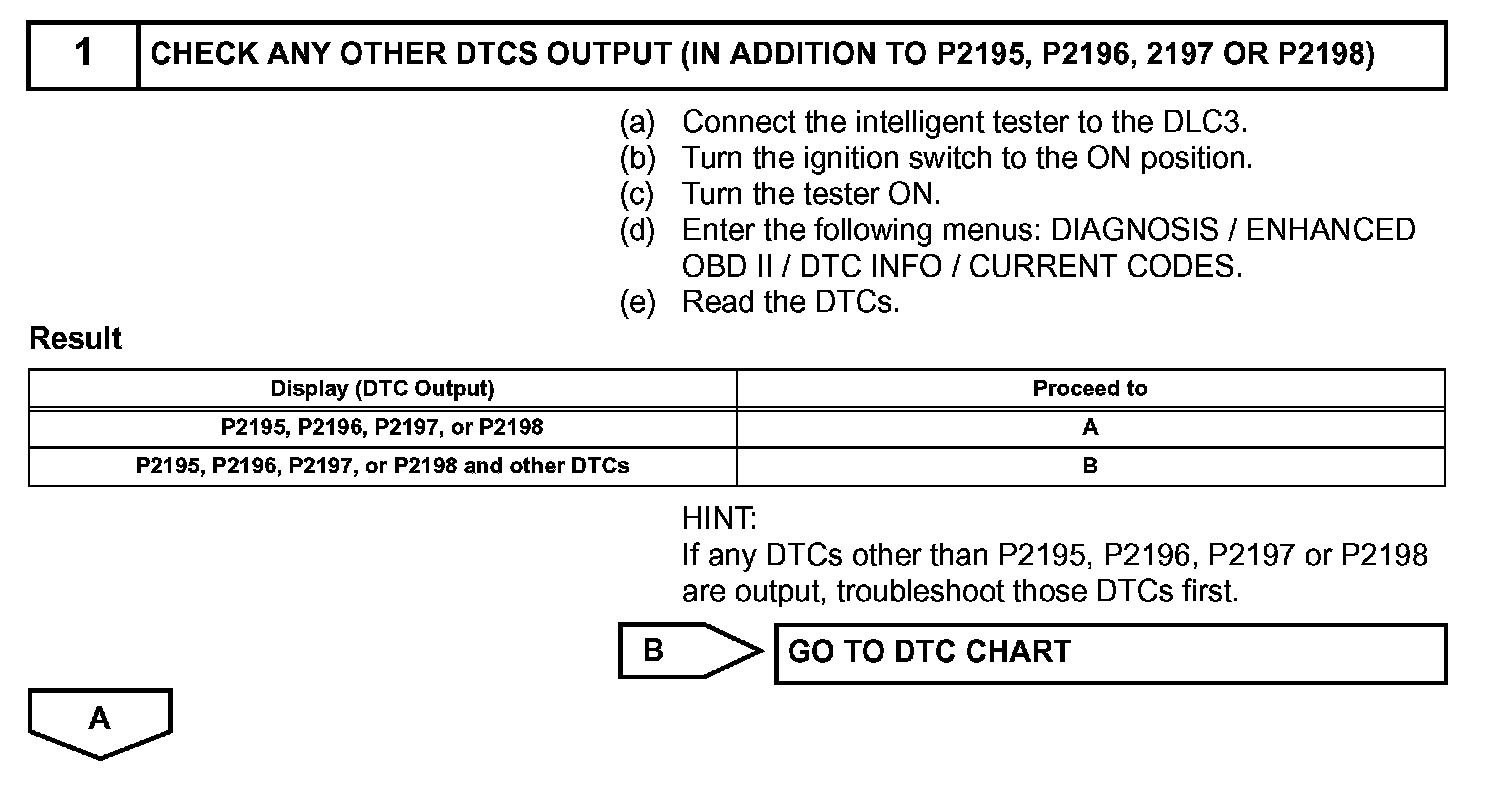 1 CHECK ANY OTHER DTCS OUTPUT (IN ADDITION TO P2195, P2196, 2197 OR P2198)

(a) Connect the intelligent tester to the DLC3.
(b) Turn the ignition switch to the ON position.
(c) Turn the tester ON.
(d) Enter the following menus: DIAGNOSIS / ENHANCED OBD II / DTC INFO / CURRENT CODES.
(e) Read the DTCs.

Result

| Display (DTC Output) | Proceed to |
|---|---|
| P2195, P2196, P2197, or P2198 | A |
| P2195, P2196, P2197, or P2198 and other DTCs | B |

HINT:
If any DTCs other than P2195, P2196, P2197 or P2198 are output, troubleshoot those DTCs first.

B GO TO DTC CHART

A